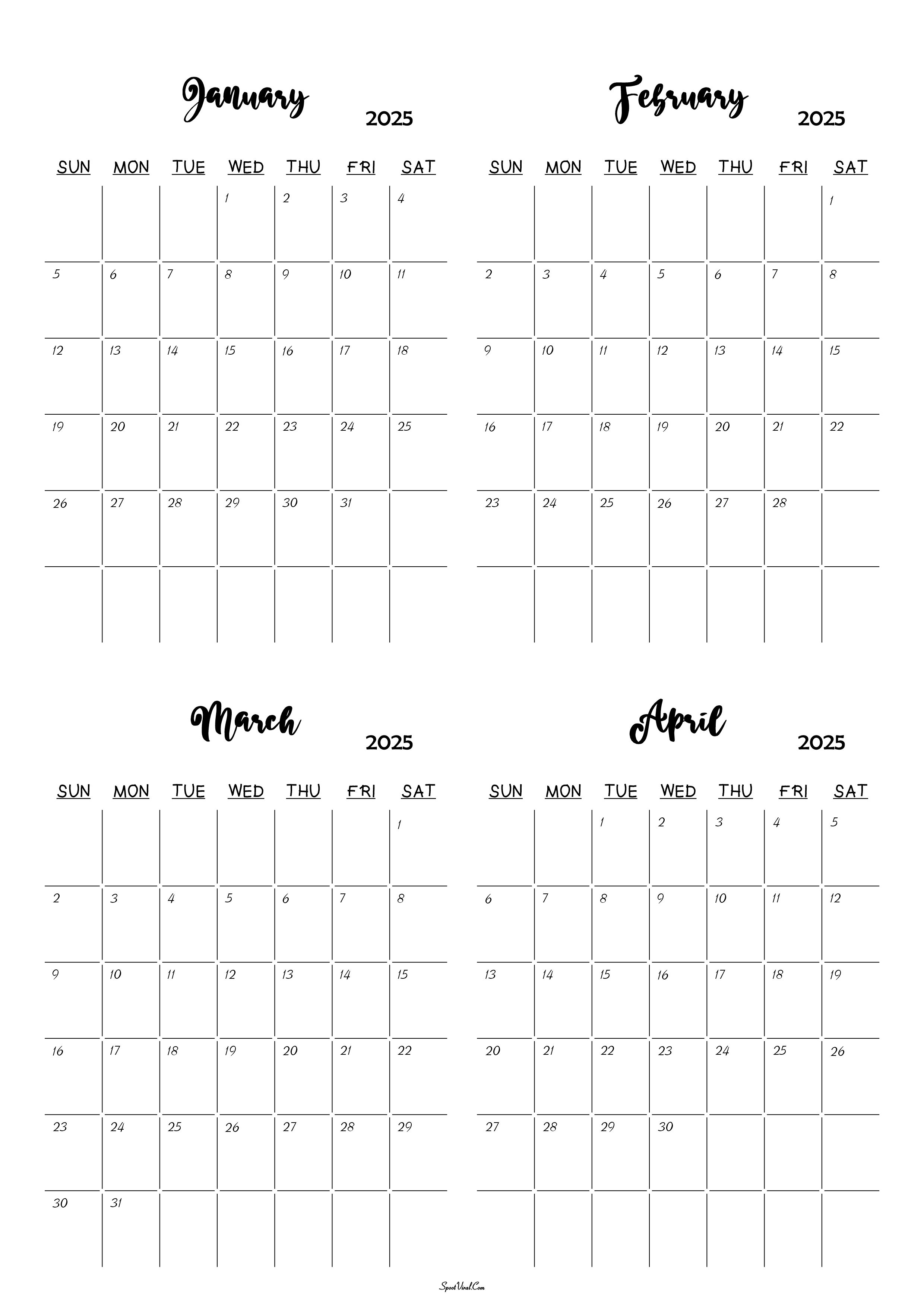 January 2025

| SUN | MON | TUE | WED | THU | FRI | SAT |
|---|---|---|---|---|---|---|
| | | | 1 | 2 | 3 | 4 |
| 5 | 6 | 7 | 8 | 9 | 10 | 11 |
| 12 | 13 | 14 | 15 | 16 | 17 | 18 |
| 19 | 20 | 21 | 22 | 23 | 24 | 25 |
| 26 | 27 | 28 | 29 | 30 | 31 | |
| | | | | | | |

February 2025

| SUN | MON | TUE | WED | THU | FRI | SAT |
|---|---|---|---|---|---|---|
| | | | | | | 1 |
| 2 | 3 | 4 | 5 | 6 | 7 | 8 |
| 9 | 10 | 11 | 12 | 13 | 14 | 15 |
| 16 | 17 | 18 | 19 | 20 | 21 | 22 |
| 23 | 24 | 25 | 26 | 27 | 28 | |
| | | | | | | |

March 2025

| SUN | MON | TUE | WED | THU | FRI | SAT |
|---|---|---|---|---|---|---|
| | | | | | | 1 |
| 2 | 3 | 4 | 5 | 6 | 7 | 8 |
| 9 | 10 | 11 | 12 | 13 | 14 | 15 |
| 16 | 17 | 18 | 19 | 20 | 21 | 22 |
| 23 | 24 | 25 | 26 | 27 | 28 | 29 |
| 30 | 31 | | | | | |

April 2025

| SUN | MON | TUE | WED | THU | FRI | SAT |
|---|---|---|---|---|---|---|
| | | 1 | 2 | 3 | 4 | 5 |
| 6 | 7 | 8 | 9 | 10 | 11 | 12 |
| 13 | 14 | 15 | 16 | 17 | 18 | 19 |
| 20 | 21 | 22 | 23 | 24 | 25 | 26 |
| 27 | 28 | 29 | 30 | | | |
| | | | | | | |

SpootViral.Com